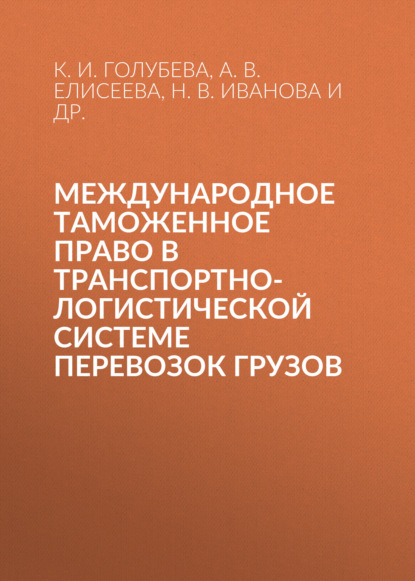 К. И. ГОЛУБЕВА, А. В. ЕЛИСЕЕВА, Н. В. ИВАНОВА И ДР.

МЕЖДУНАРОДНОЕ ТАМОЖЕННОЕ ПРАВО В ТРАНСПОРТНО-ЛОГИСТИЧЕСКОЙ СИСТЕМЕ ПЕРЕВОЗОК ГРУЗОВ